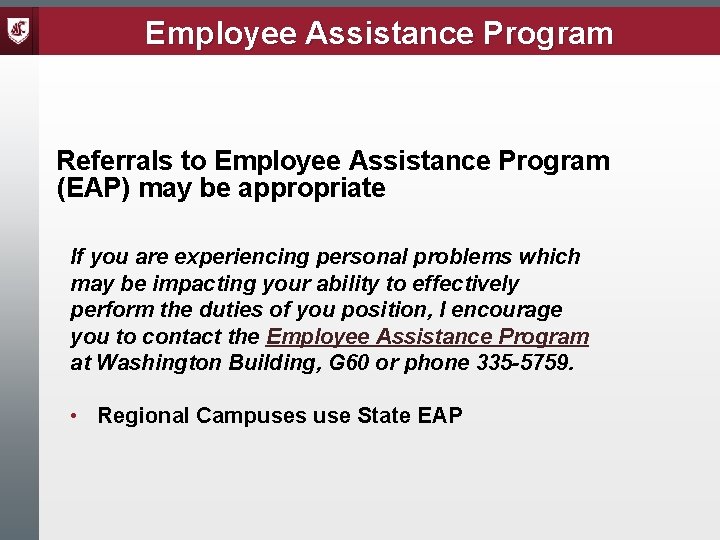 Employee Assistance Program

Referrals to Employee Assistance Program (EAP) may be appropriate

If you are experiencing personal problems which may be impacting your ability to effectively perform the duties of you position, I encourage you to contact the Employee Assistance Program at Washington Building, G60 or phone 335-5759.

• Regional Campuses use State EAP